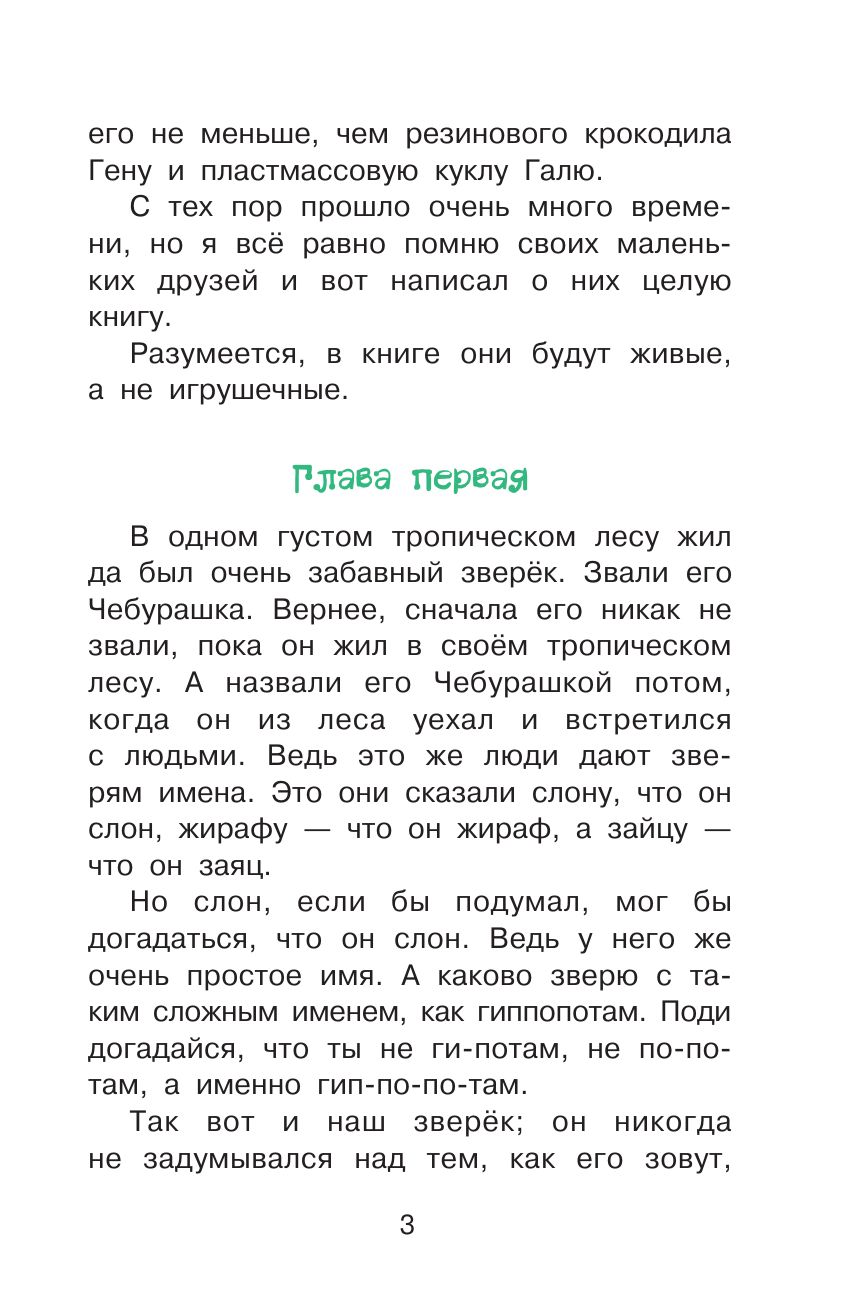 его не меньше, чем резинового крокодила Гену и пластмассовую куклу Галю.

С тех пор прошло очень много времени, но я всё равно помню своих маленьких друзей и вот написал о них целую книгу.

Разумеется, в книге они будут живые, а не игрушечные.

Глава первая

В одном густом тропическом лесу жил да был очень забавный зверёк. Звали его Чебурашка. Вернее, сначала его никак не звали, пока он жил в своём тропическом лесу. А назвали его Чебурашкой потом, когда он из леса уехал и встретился с людьми. Ведь это же люди дают зверям имена. Это они сказали слону, что он слон, жирафу — что он жираф, а зайцу — что он заяц.

Но слон, если бы подумал, мог бы догадаться, что он слон. Ведь у него же очень простое имя. А каково зверю с таким сложным именем, как гиппопотам. Поди догадайся, что ты не ги-потам, не по-потам, а именно гип-по-по-там.

Так вот и наш зверёк; он никогда не задумывался над тем, как его зовут,

3